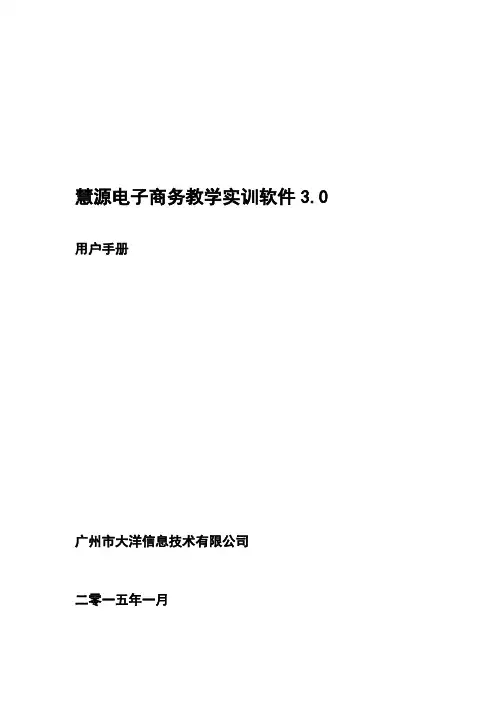 慧源电子商务教学实训软件3.0

用户手册

广州市大洋信息技术有限公司

二零一五年一月